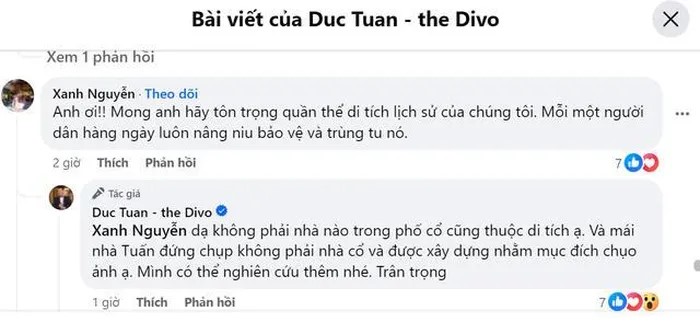 Bài viết của Duc Tuan - the Divo

Xem 1 phản hồi

Xanh Nguyễn · Theo dõi
Anh ơi!! Mong anh hãy tôn trọng quần thể di tích lịch sử của chúng tôi. Mỗi một người dân hàng ngày luôn nâng niu bảo vệ và trùng tu nó.

2 giờ Thích Phản hồi 7

Tác giả
Duc Tuan - the Divo
Xanh Nguyễn dạ không phải nhà nào trong phố cổ cũng thuộc di tích ạ. Và mái nhà Tuấn đứng chụp không phải nhà cổ và được xây dựng nhằm mục đích chụo ảnh ạ. Mình có thể nghiên cứu thêm nhé. Trân trọng

1 giờ Thích Phản hồi 7